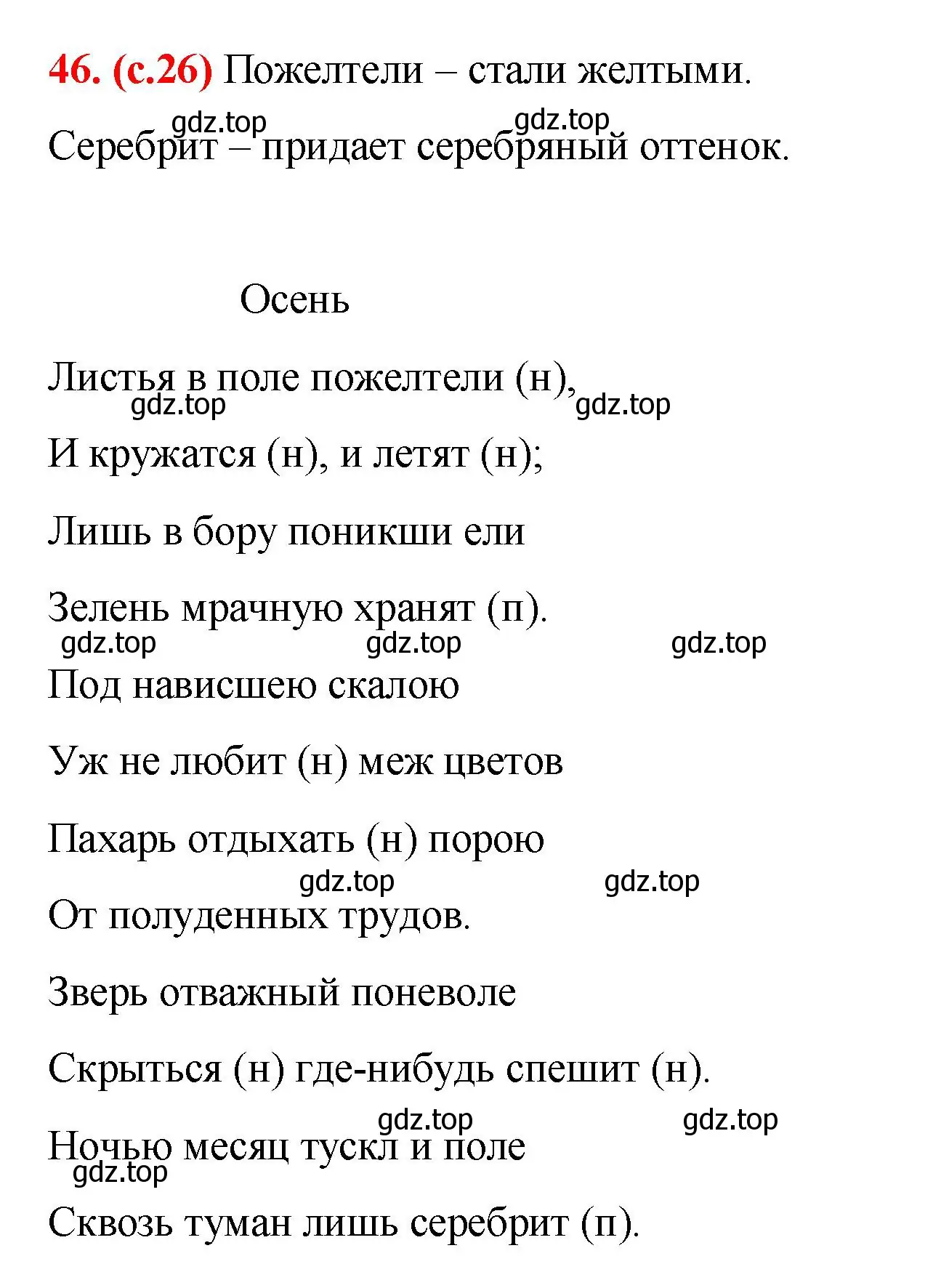 46. (с.26) Пожелтели – стали желтыми.

gdz.top gdz.top

Серебрит – придает серебряный оттенок.

Осень

Листья в поле пожелтели (н),

gdz.top gdz.top

И кружатся (н), и летят (н);

Лишь в бору поникши ели

Зелень мрачную хранят (п).

gdz.top gdz.top gdz.top

Под нависшею скалою

Уж не любит (н) меж цветов

Пахарь отдыхать (н) порою

gdz.top gdz.top

От полуденных трудов.

Зверь отважный поневоле

Скрыться (н) где-нибудь спешит (н).

gdz.top gdz.top

Ночью месяц тускл и поле

gdz.top

Сквозь туман лишь серебрит (п).